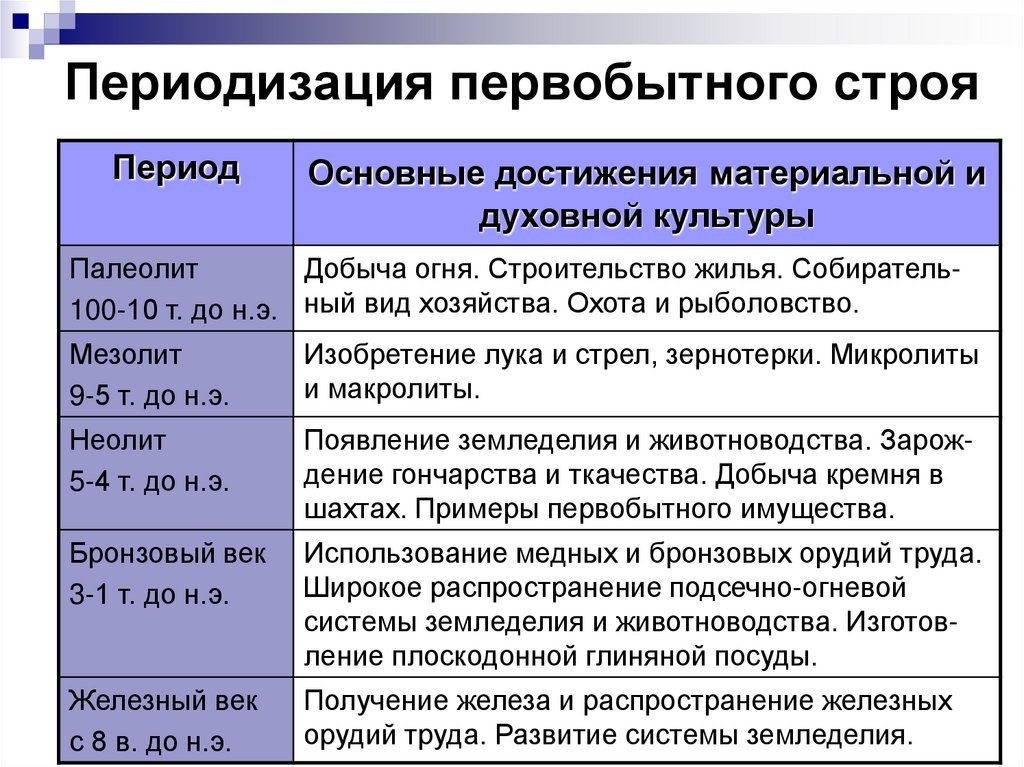 Периодизация первобытного строя

| Период | Основные достижения материальной и духовной культуры |
|---|---|
| Палеолит 100-10 т. до н.э. | Добыча огня. Строительство жилья. Собирательный вид хозяйства. Охота и рыболовство. |
| Мезолит 9-5 т. до н.э. | Изобретение лука и стрел, зернотерки. Микролиты и макролиты. |
| Неолит 5-4 т. до н.э. | Появление земледелия и животноводства. Зарождение гончарства и ткачества. Добыча кремня в шахтах. Примеры первобытного имущества. |
| Бронзовый век 3-1 т. до н.э. | Использование медных и бронзовых орудий труда. Широкое распространение подсечно-огневой системы земледелия и животноводства. Изготовление плоскодонной глиняной посуды. |
| Железный век с 8 в. до н.э. | Получение железа и распространение железных орудий труда. Развитие системы земледелия. |